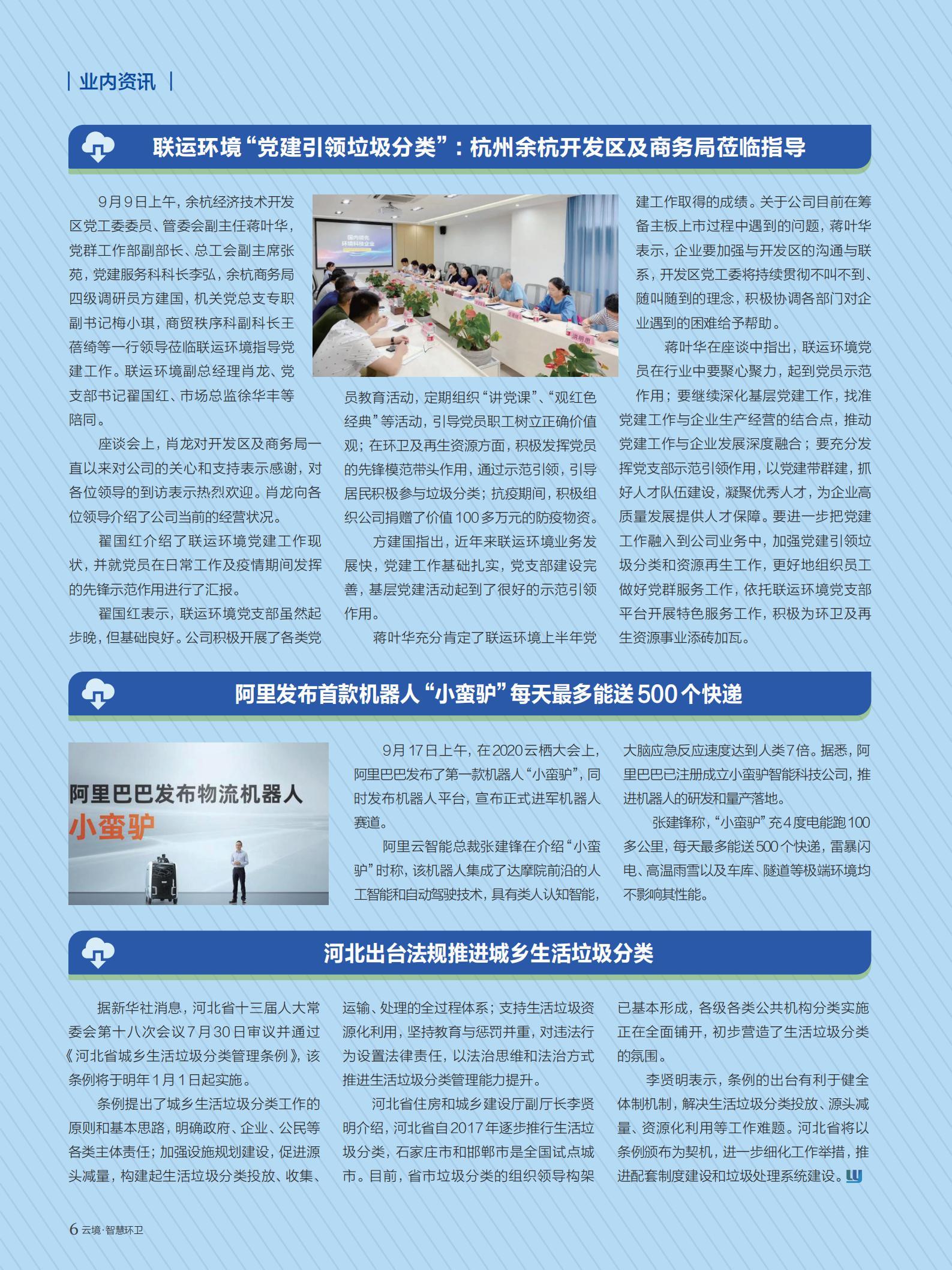 业内资讯

联运环境“党建引领垃圾分类”：杭州余杭开发区及商务局莅临指导

9月9日上午，余杭经济技术开发区党工委委员、管委会副主任蒋叶华，党群工作部副部长、总工会副主席张苑，党建服务科科长李弘，余杭商务局四级调研员方建国，机关党总支专职副书记梅小琪，商贸秩序科副科长王蓓绮等一行领导莅临联运环境指导党建工作。联运环境副总经理肖龙、党支部书记翟国红、市场总监徐华丰等陪同。

座谈会上，肖龙对开发区及商务局一直以来对公司的关心和支持表示感谢，对各位领导的到访表示热烈欢迎。肖龙向各位领导介绍了公司当前的经营状况。

翟国红介绍了联运环境党建工作现状，并就党员在日常工作及疫情期间发挥的先锋示范作用进行了汇报。

翟国红表示，联运环境党支部虽然起步晚，但基础良好。公司积极开展了各类党员教育活动，定期组织“讲党课”、“观红色经典”等活动，引导党员职工树立正确价值观；在环卫及再生资源方面，积极发挥党员的先锋模范带头作用，通过示范引领，引导居民积极参与垃圾分类；抗疫期间，积极组织公司捐赠了价值100多万元的防疫物资。

方建国指出，近年来联运环境业务发展快，党建工作基础扎实，党支部建设完善，基层党建活动起到了很好的示范引领作用。

蒋叶华充分肯定了联运环境上半年党建工作取得的成绩。关于公司目前在筹备主板上市过程中遇到的问题，蒋叶华表示，企业要加强与开发区的沟通与联系，开发区党工委将持续贯彻不叫不到、随叫随到的理念，积极协调各部门对企业遇到的困难给予帮助。

蒋叶华在座谈中指出，联运环境党员在行业中要聚心聚力，起到党员示范作用；要继续深化基层党建工作，找准党建工作与企业生产经营的结合点，推动党建工作与企业发展深度融合；要充分发挥党支部示范引领作用，以党建带群建，抓好人才队伍建设，凝聚优秀人才，为企业高质量发展提供人才保障。要进一步把党建工作融入到公司业务中，加强党建引领垃圾分类和资源再生工作，更好地组织员工做好党群服务工作，依托联运环境党支部平台开展特色服务工作，积极为环卫及再生资源事业添砖加瓦。

阿里发布首款机器人“小蛮驴”每天最多能送500个快递

阿里巴巴发布物流机器人
小蛮驴

9月17日上午，在2020云栖大会上，阿里巴巴发布了第一款机器人“小蛮驴”，同时发布机器人平台，宣布正式进军机器人赛道。

阿里云智能总裁张建锋在介绍“小蛮驴”时称，该机器人集成了达摩院前沿的人工智能和自动驾驶技术，具有类人认知智能，大脑应急反应速度达到人类7倍。据悉，阿里巴巴已注册成立小蛮驴智能科技公司，推进机器人的研发和量产落地。

张建锋称，“小蛮驴”充4度电能跑100多公里，每天最多能送500个快递，雷暴闪电、高温雨雪以及车库、隧道等极端环境均不影响其性能。

河北出台法规推进城乡生活垃圾分类

据新华社消息，河北省十三届人大常委会第十八次会议7月30日审议并通过《河北省城乡生活垃圾分类管理条例》，该条例将于明年1月1日起实施。

条例提出了城乡生活垃圾分类工作的原则和基本思路，明确政府、企业、公民等各类主体责任；加强设施规划建设，促进源头减量，构建起生活垃圾分类投放、收集、运输、处理的全过程体系；支持生活垃圾资源化利用，坚持教育与惩罚并重，对违法行为设置法律责任，以法治思维和法治方式推进生活垃圾分类管理能力提升。

河北省住房和城乡建设厅副厅长李贤明介绍，河北省自2017年逐步推行生活垃圾分类，石家庄市和邯郸市是全国试点城市。目前，省市垃圾分类的组织领导构架已基本形成，各级各类公共机构分类实施正在全面铺开，初步营造了生活垃圾分类的氛围。

李贤明表示，条例的出台有利于健全体制机制，解决生活垃圾分类投放、源头减量、资源化利用等工作难题。河北省将以条例颁布为契机，进一步细化工作举措，推进配套制度建设和垃圾处理系统建设。

6 云境·智慧环卫